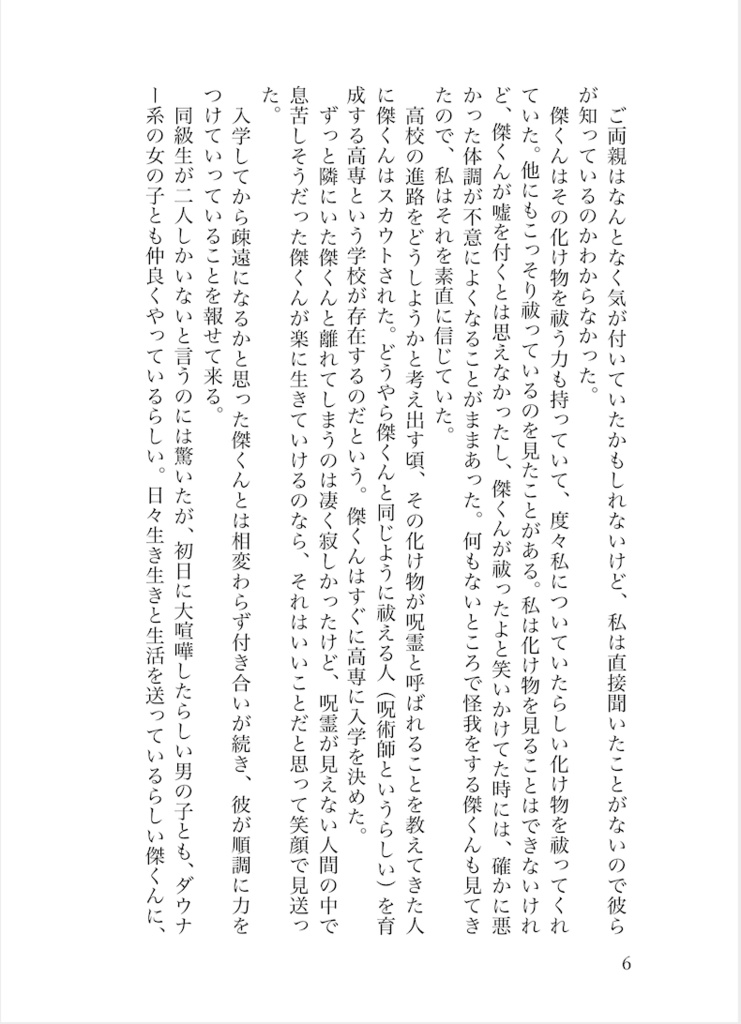 ご両親はなんとなく気が付いていたかもしれないけど、私は直接聞いたことがないので彼らが知っているのかわからなかった。

傑くんはその化け物を祓う力も持っていて、度々私についていたらしい化け物を祓ってくれていた。他にもこっそり祓っているのを見たことがある。私は化け物を見ることはできないけれど、傑くんが嘘を付くとは思えなかったし、傑くんが祓ったよと笑いかけてた時には、確かに悪かった体調が不意によくなることがままあった。何もないところで怪我をする傑くんも見てきたので、私はそれを素直に信じていた。

高校の進路をどうしようかと考え出す頃、その化け物が呪霊と呼ばれることを教えてきた人に傑くんはスカウトされた。どうやら傑くんと同じように祓える人（呪術師というらしい）を育成する高専という学校が存在するのだという。傑くんはすぐに高専に入学を決めた。

ずっと隣にいた傑くんと離れてしまうのは凄く寂しかったけど、呪霊が見えない人間の中で息苦しそうだった傑くんが楽に生きていけるのなら、それはいいことだと思って笑顔で見送った。

入学してから疎遠になるかと思った傑くんとは相変わらず付き合いが続き、彼が順調に力をつけていっていることを報せて来る。

同級生が二人しかいないと言うのには驚いたが、初日に大喧嘩したらしい男の子とも、ダウナー系の女の子とも仲良くやっているらしい。日々生き生きと生活を送っているらしい傑くんに、

6